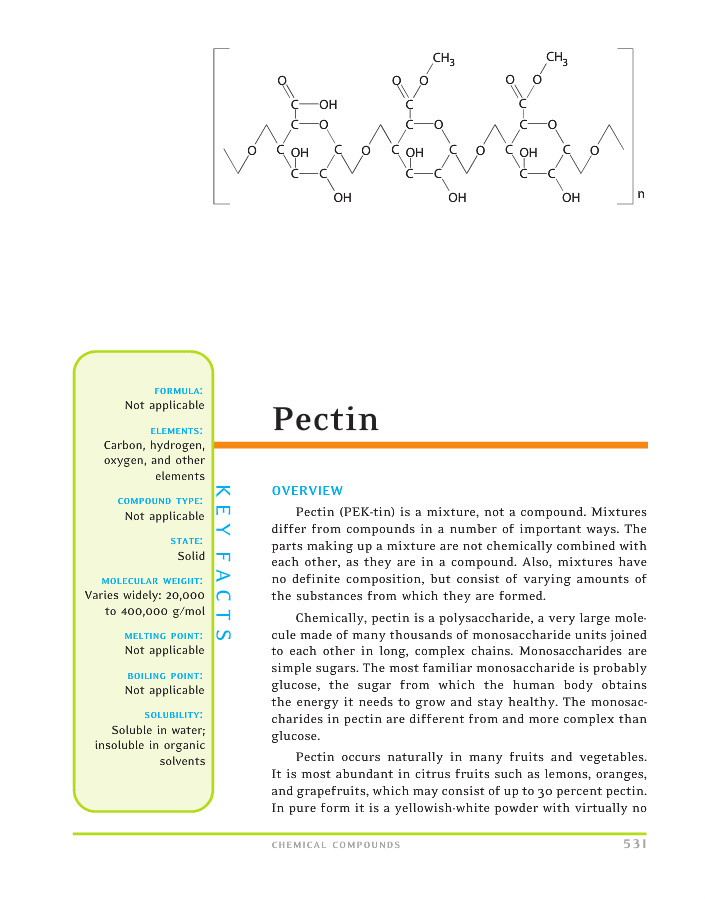 $CH_3$ $CH_3$
O O O O O
C—OH C C
C—O C—O C—O
O C OH C O C OH C O C OH C O
C—C C—C C—C
OH OH OH
n

FORMULA:
Not applicable

ELEMENTS:
Carbon, hydrogen, oxygen, and other elements

COMPOUND TYPE:
Not applicable

STATE:
Solid

MOLECULAR WEIGHT:
Varies widely: 20,000 to 400,000 g/mol

MELTING POINT:
Not applicable

BOILING POINT:
Not applicable

SOLUBILITY:
Soluble in water; insoluble in organic solvents

KEY FACTS

Pectin

OVERVIEW

Pectin (PEK-tin) is a mixture, not a compound. Mixtures differ from compounds in a number of important ways. The parts making up a mixture are not chemically combined with each other, as they are in a compound. Also, mixtures have no definite composition, but consist of varying amounts of the substances from which they are formed.

Chemically, pectin is a polysaccharide, a very large molecule made of many thousands of monosaccharide units joined to each other in long, complex chains. Monosaccharides are simple sugars. The most familiar monosaccharide is probably glucose, the sugar from which the human body obtains the energy it needs to grow and stay healthy. The monosaccharides in pectin are different from and more complex than glucose.

Pectin occurs naturally in many fruits and vegetables. It is most abundant in citrus fruits such as lemons, oranges, and grapefruits, which may consist of up to 30 percent pectin. In pure form it is a yellowish-white powder with virtually no

CHEMICAL COMPOUNDS 531